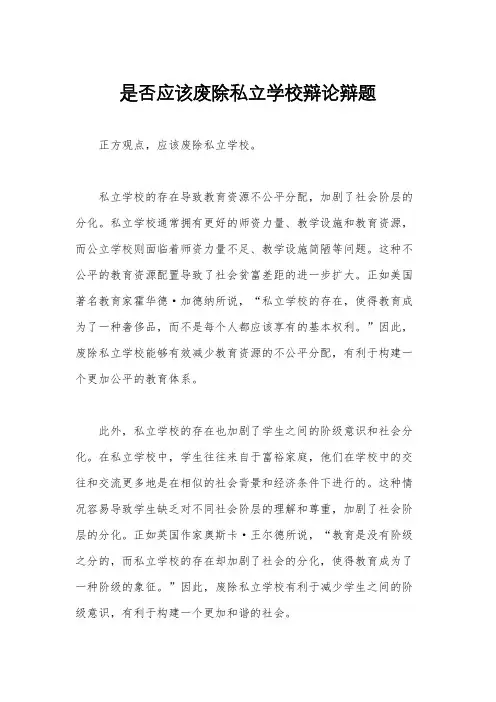 是否应该废除私立学校辩论辩题

正方观点，应该废除私立学校。

私立学校的存在导致教育资源不公平分配，加剧了社会阶层的分化。私立学校通常拥有更好的师资力量、教学设施和教育资源，而公立学校则面临着师资力量不足、教学设施简陋等问题。这种不公平的教育资源配置导致了社会贫富差距的进一步扩大。正如美国著名教育家霍华德·加德纳所说，“私立学校的存在，使得教育成为了一种奢侈品，而不是每个人都应该享有的基本权利。”因此，废除私立学校能够有效减少教育资源的不公平分配，有利于构建一个更加公平的教育体系。

此外，私立学校的存在也加剧了学生之间的阶级意识和社会分化。在私立学校中，学生往往来自于富裕家庭，他们在学校中的交往和交流更多地是在相似的社会背景和经济条件下进行的。这种情况容易导致学生缺乏对不同社会阶层的理解和尊重，加剧了社会阶层的分化。正如英国作家奥斯卡·王尔德所说，“教育是没有阶级之分的，而私立学校的存在却加剧了社会的分化，使得教育成为了一种阶级的象征。”因此，废除私立学校有利于减少学生之间的阶级意识，有利于构建一个更加和谐的社会。